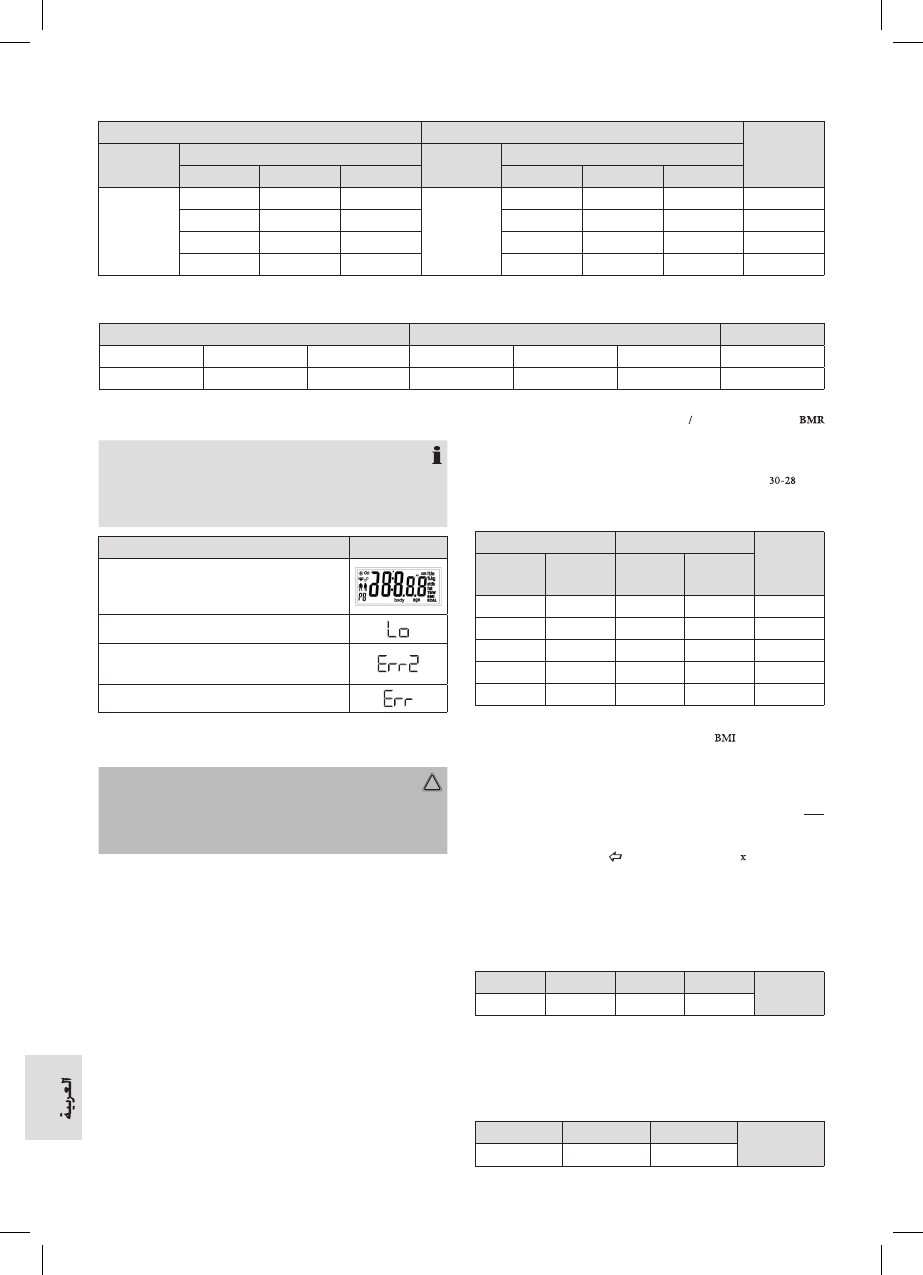 / BMR

30-28

BMI

x

Lo

Err2

Err

العربية